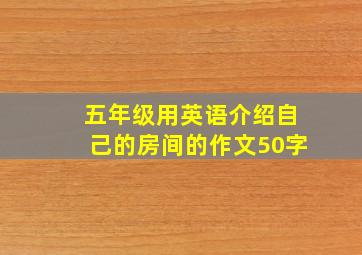 五年级用英语介绍自己的房间的作文50字